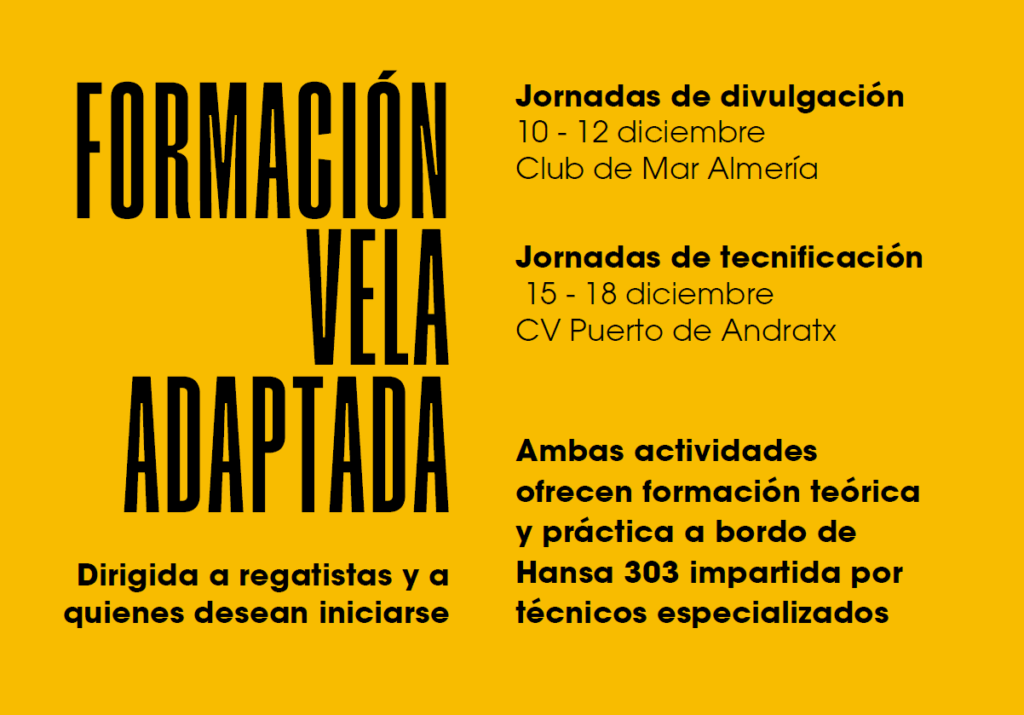 FORMACIÓN
VELA
ADAPTADA

Dirigida a regatistas y a quienes desean iniciarse

Jornadas de divulgación
10 - 12 diciembre
Club de Mar Almería

Jornadas de tecnificación
15 - 18 diciembre
CV Puerto de Andratx

Ambas actividades ofrecen formación teórica y práctica a bordo de Hansa 303 impartida por técnicos especializados